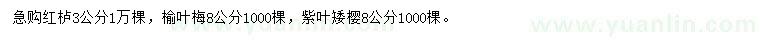 急购红栌3公分1万棵，榆叶梅8公分1000棵，紫叶矮樱8公分1000棵。

www.yuanlin.com